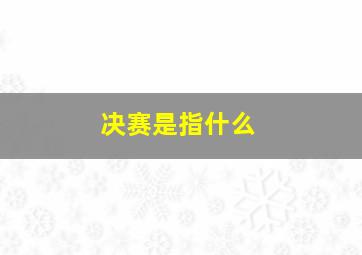 决赛是指什么